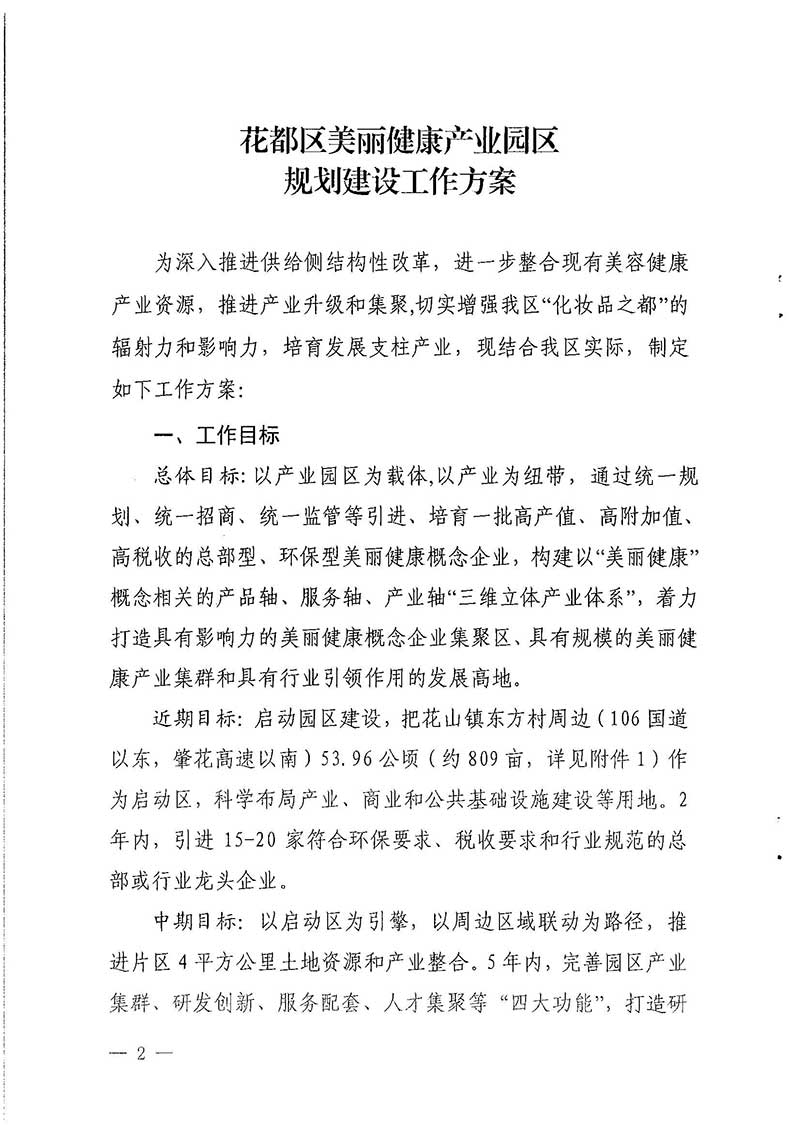 花都区美丽健康产业园区
规划建设工作方案

为深入推进供给侧结构性改革，进一步整合现有美容健康产业资源，推进产业升级和集聚，切实增强我区“化妆品之都”的辐射力和影响力，培育发展支柱产业，现结合我区实际，制定如下工作方案：

一、工作目标

总体目标：以产业园区为载体，以产业为纽带，通过统一规划、统一招商、统一监管等引进、培育一批高产值、高附加值、高税收的总部型、环保型美丽健康概念企业，构建以“美丽健康”概念相关的产品轴、服务轴、产业轴“三维立体产业体系”，着力打造具有影响力的美丽健康概念企业集聚区、具有规模的美丽健康产业集群和具有行业引领作用的发展高地。

近期目标：启动园区建设，把花山镇东方村周边（106国道以东，肇花高速以南）53.96公顷（约809亩，详见附件1）作为启动区，科学布局产业、商业和公共基础设施建设等用地。2年内，引进15-20家符合环保要求、税收要求和行业规范的总部或行业龙头企业。

中期目标：以启动区为引擎，以周边区域联动为路径，推进片区4平方公里土地资源和产业整合。5年内，完善园区产业集群、研发创新、服务配套、人才集聚等“四大功能”，打造研

— 2 —